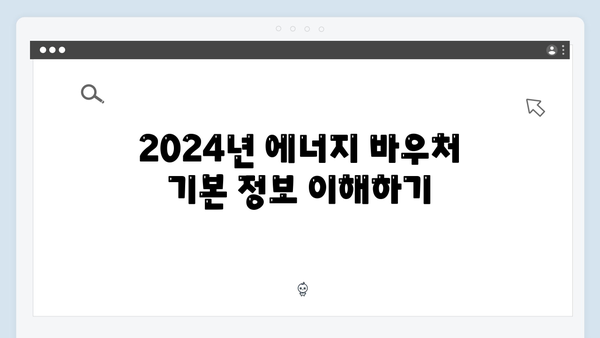 2024년 에너지 바우처
기본 정보 이해하기